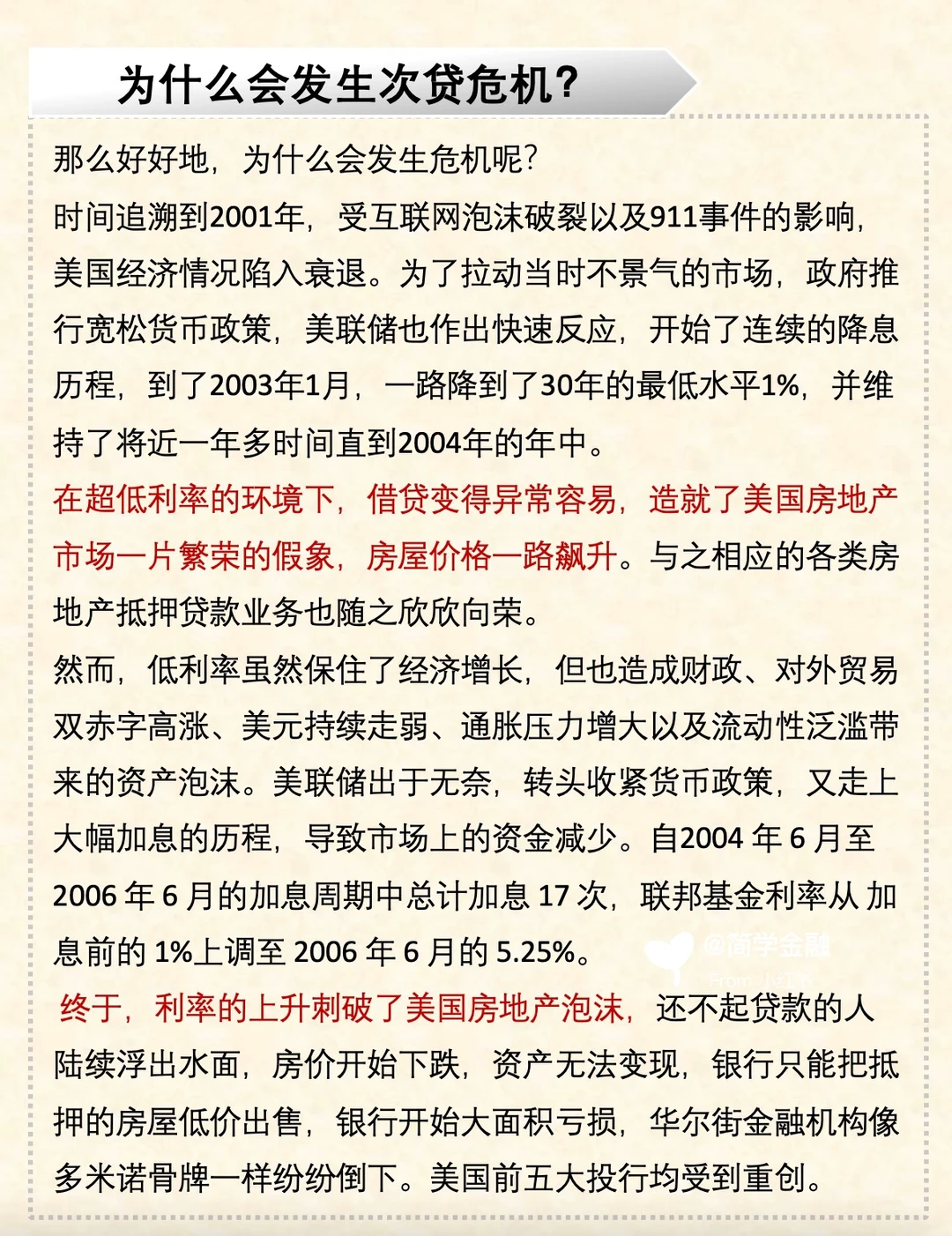 为什么会发生次贷危机?

那么好好地，为什么会发生危机呢?

时间追溯到2001年，受互联网泡沫破裂以及911事件的影响，美国经济情况陷入衰退。为了拉动当时不景气的市场，政府推行宽松货币政策，美联储也作出快速反应，开始了连续的降息历程，到了2003年1月，一路降到了30年的最低水平1%，并维持了将近一年多时间直到2004年的年中。

在超低利率的环境下，借贷变得异常容易，造就了美国房地产市场一片繁荣的假象，房屋价格一路飙升。与之相应的各类房地产抵押贷款业务也随之欣欣向荣。

然而，低利率虽然保住了经济增长，但也造成财政、对外贸易双赤字高涨、美元持续走弱、通胀压力增大以及流动性泛滥带来的资产泡沫。美联储出于无奈，转头收紧货币政策，又走上大幅加息的历程，导致市场上的资金减少。自2004 年 6 月至 2006 年 6 月的加息周期中总计加息 17 次，联邦基金利率从 加息前的 1%上调至 2006 年 6 月的 5.25%。

@简学金融

终于，利率的上升刺破了美国房地产泡沫，还不起贷款的人陆续浮出水面，房价开始下跌，资产无法变现，银行只能把抵押的房屋低价出售，银行开始大面积亏损，华尔街金融机构像多米诺骨牌一样纷纷倒下。美国前五大投行均受到重创。